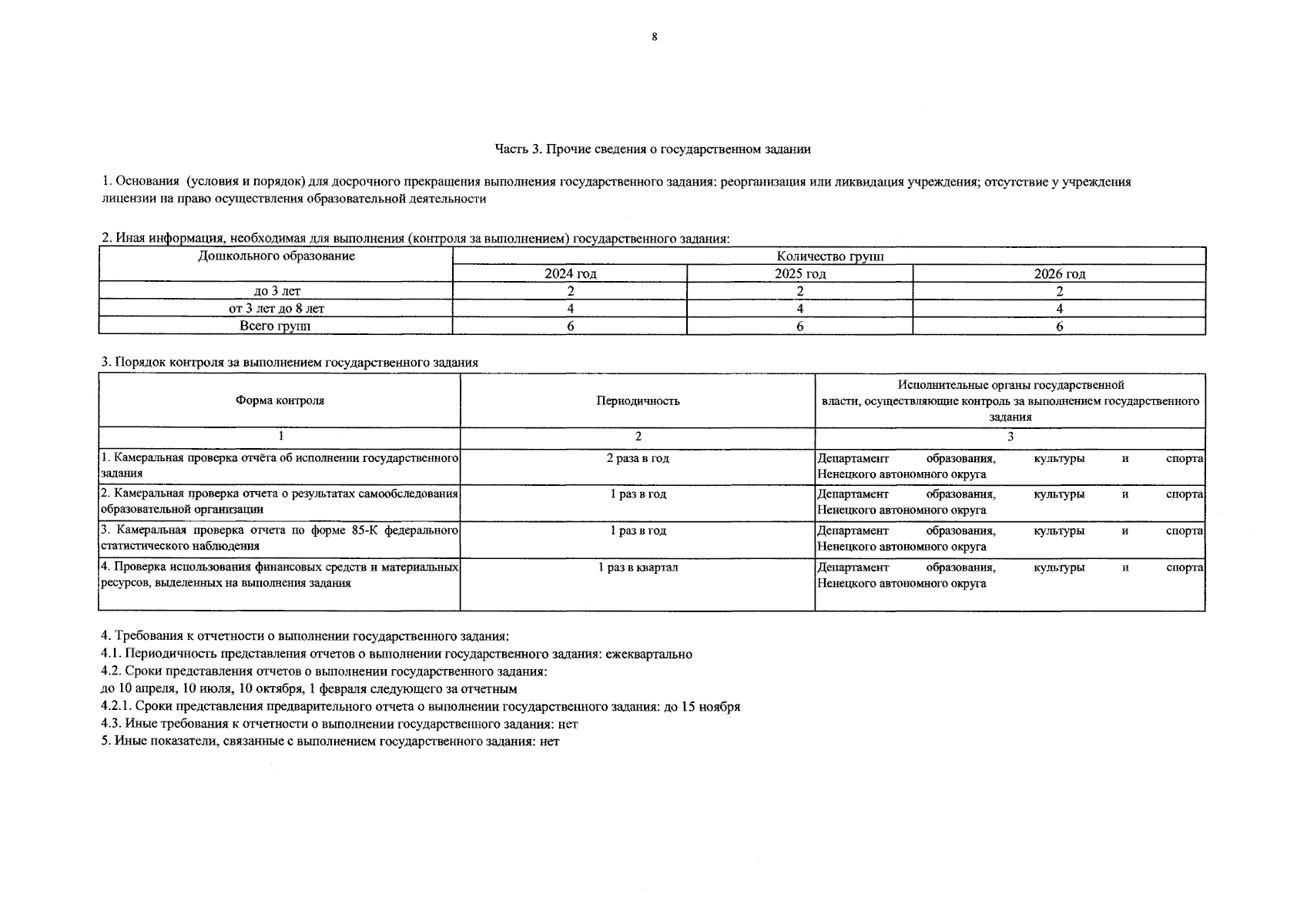 8

Часть 3. Прочие сведения о государственном задании

1. Основания (условия и порядок) для досрочного прекращения выполнения государственного задания: реорганизация или ликвидация учреждения; отсутствие у учреждения лицензии на право осуществления образовательной деятельности

2. Иная информация, необходимая для выполнения (контроля за выполнением) государственного задания:

| Дошкольного образование | Количество групп | | |
|---|---|---|---|
| | 2024 год | 2025 год | 2026 год |
| до 3 лет | 2 | 2 | 2 |
| от 3 лет до 8 лет | 4 | 4 | 4 |
| Всего групп | 6 | 6 | 6 |

3. Порядок контроля за выполнением государственного задания

| Форма контроля | Периодичность | Исполнительные органы государственной власти, осуществляющие контроль за выполнением государственного задания |
|---|---|---|
| 1 | 2 | 3 |
| 1. Камеральная проверка отчёта об исполнении государственного задания | 2 раза в год | Департамент образования, культуры и спорта Ненецкого автономного округа |
| 2. Камеральная проверка отчета о результатах самообследования образовательной организации | 1 раз в год | Департамент образования, культуры и спорта Ненецкого автономного округа |
| 3. Камеральная проверка отчета по форме 85-К федерального статистического наблюдения | 1 раз в год | Департамент образования, культуры и спорта Ненецкого автономного округа |
| 4. Проверка использования финансовых средств и материальных ресурсов, выделенных на выполнения задания | 1 раз в квартал | Департамент образования, культуры и спорта Ненецкого автономного округа |

4. Требования к отчетности о выполнении государственного задания:
4.1. Периодичность представления отчетов о выполнении государственного задания: ежеквартально
4.2. Сроки представления отчетов о выполнении государственного задания:
до 10 апреля, 10 июля, 10 октября, 1 февраля следующего за отчетным
4.2.1. Сроки представления предварительного отчета о выполнении государственного задания: до 15 ноября
4.3. Иные требования к отчетности о выполнении государственного задания: нет
5. Иные показатели, связанные с выполнением государственного задания: нет